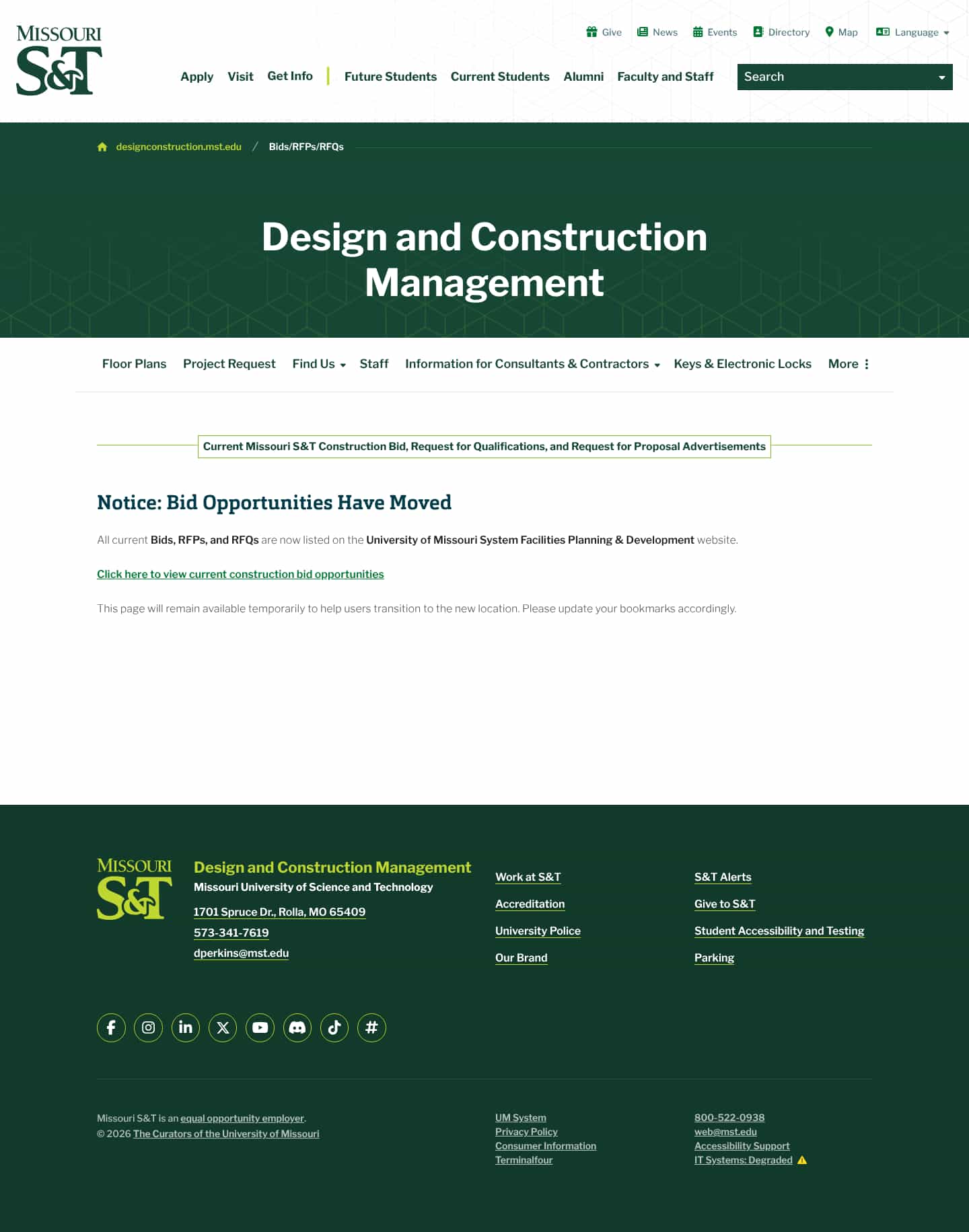 MISSOURI S&T

Give News Events Directory Map Language

Apply Visit Get Info Future Students Current Students Alumni Faculty and Staff Search

designconstruction.mst.edu / Bids/RFPs/RFQs

Design and Construction Management

Floor Plans Project Request Find Us Staff Information for Consultants & Contractors Keys & Electronic Locks More

Current Missouri S&T Construction Bid, Request for Qualifications, and Request for Proposal Advertisements

Notice: Bid Opportunities Have Moved

All current Bids, RFPs, and RFQs are now listed on the University of Missouri System Facilities Planning & Development website.

Click here to view current construction bid opportunities

This page will remain available temporarily to help users transition to the new location. Please update your bookmarks accordingly.

MISSOURI S&T

Design and Construction Management
Missouri University of Science and Technology
1701 Spruce Dr., Rolla, MO 65409
573-341-7619
dperkins@mst.edu

Work at S&T
Accreditation
University Police
Our Brand

S&T Alerts
Give to S&T
Student Accessibility and Testing
Parking

Missouri S&T is an equal opportunity employer.
© 2026 The Curators of the University of Missouri

UM System
Privacy Policy
Consumer Information
Terminalfour

800-522-0938
web@mst.edu
Accessibility Support
IT Systems: Degraded